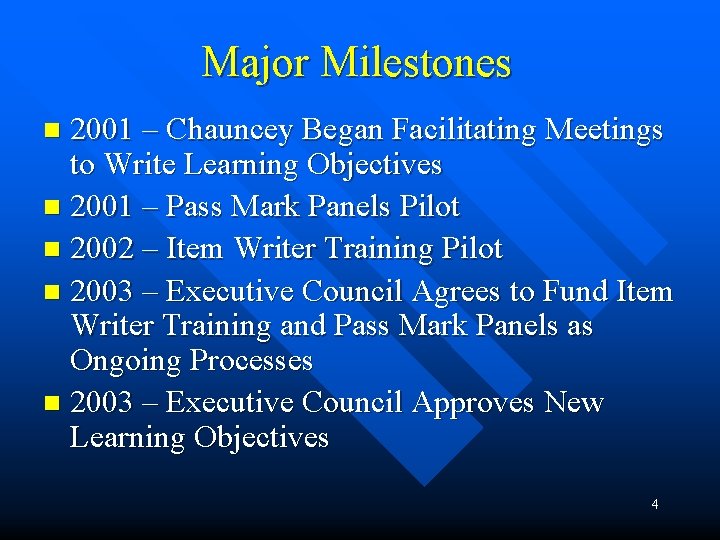 Major Milestones

- 2001 – Chauncey Began Facilitating Meetings to Write Learning Objectives
- 2001 – Pass Mark Panels Pilot
- 2002 – Item Writer Training Pilot
- 2003 – Executive Council Agrees to Fund Item Writer Training and Pass Mark Panels as Ongoing Processes
- 2003 – Executive Council Approves New Learning Objectives

4